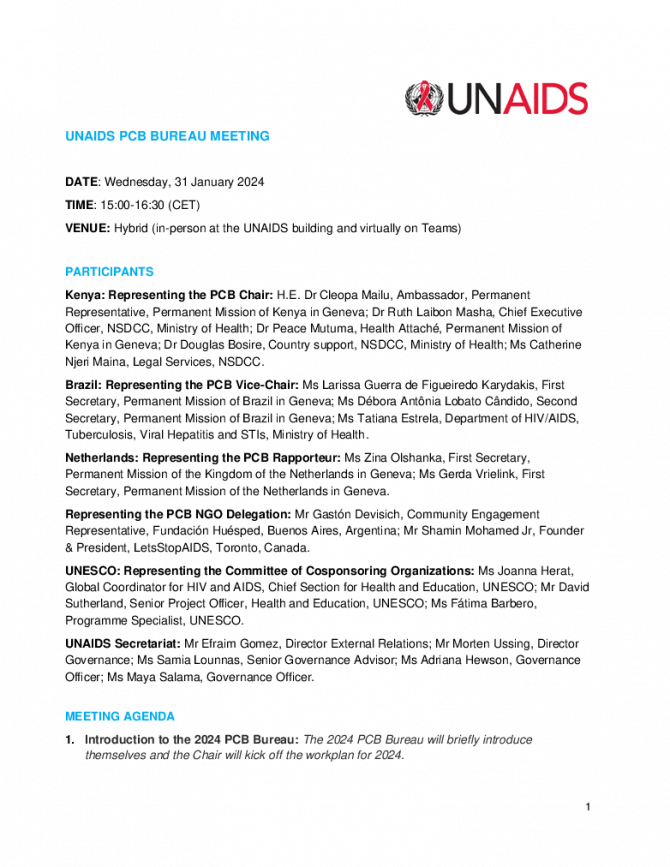 UNAIDS

UNAIDS PCB BUREAU MEETING

DATE: Wednesday, 31 January 2024

TIME: 15:00-16:30 (CET)

VENUE: Hybrid (in-person at the UNAIDS building and virtually on Teams)

PARTICIPANTS

Kenya: Representing the PCB Chair: H.E. Dr Cleopa Mailu, Ambassador, Permanent Representative, Permanent Mission of Kenya in Geneva; Dr Ruth Laibon Masha, Chief Executive Officer, NSDCC, Ministry of Health; Dr Peace Mutuma, Health Attaché, Permanent Mission of Kenya in Geneva; Dr Douglas Bosire, Country support, NSDCC, Ministry of Health; Ms Catherine Njeri Maina, Legal Services, NSDCC.

Brazil: Representing the PCB Vice-Chair: Ms Larissa Guerra de Figueiredo Karydakis, First Secretary, Permanent Mission of Brazil in Geneva; Ms Débora Antônia Lobato Cândido, Second Secretary, Permanent Mission of Brazil in Geneva; Ms Tatiana Estrela, Department of HIV/AIDS, Tuberculosis, Viral Hepatitis and STIs, Ministry of Health.

Netherlands: Representing the PCB Rapporteur: Ms Zina Olshanka, First Secretary, Permanent Mission of the Kingdom of the Netherlands in Geneva; Ms Gerda Vrielink, First Secretary, Permanent Mission of the Netherlands in Geneva.

Representing the PCB NGO Delegation: Mr Gastón Devisich, Community Engagement Representative, Fundación Huésped, Buenos Aires, Argentina; Mr Shamin Mohamed Jr, Founder & President, LetsStopAIDS, Toronto, Canada.

UNESCO: Representing the Committee of Cosponsoring Organizations: Ms Joanna Herat, Global Coordinator for HIV and AIDS, Chief Section for Health and Education, UNESCO; Mr David Sutherland, Senior Project Officer, Health and Education, UNESCO; Ms Fátima Barbero, Programme Specialist, UNESCO.

UNAIDS Secretariat: Mr Efraim Gomez, Director External Relations; Mr Morten Ussing, Director Governance; Ms Samia Lounnas, Senior Governance Advisor; Ms Adriana Hewson, Governance Officer; Ms Maya Salama, Governance Officer.

MEETING AGENDA

1. Introduction to the 2024 PCB Bureau: The 2024 PCB Bureau will briefly introduce themselves and the Chair will kick off the workplan for 2024.

1